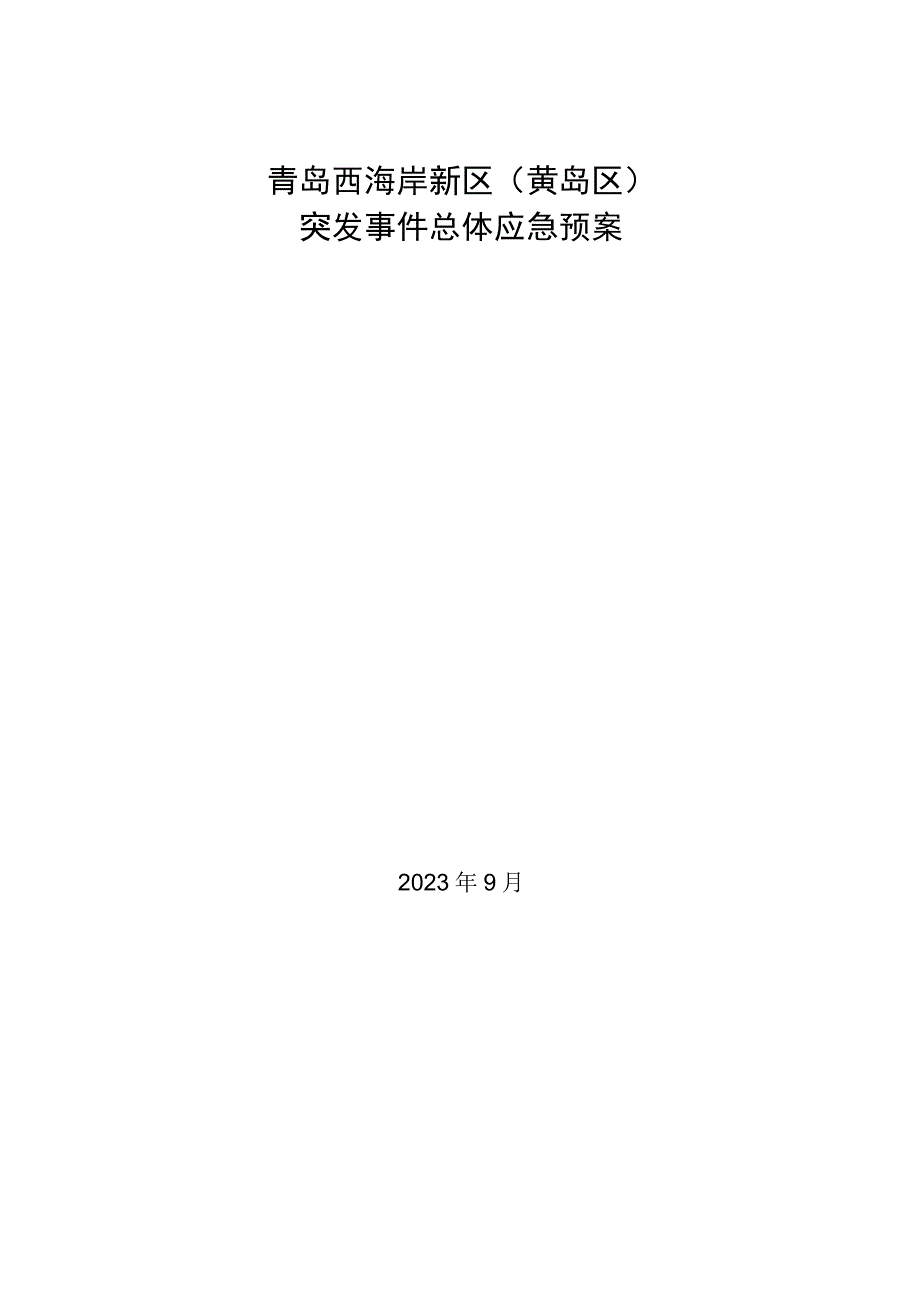 青岛西海岸新区（黄岛区）
突发事件总体应急预案

2023年9月